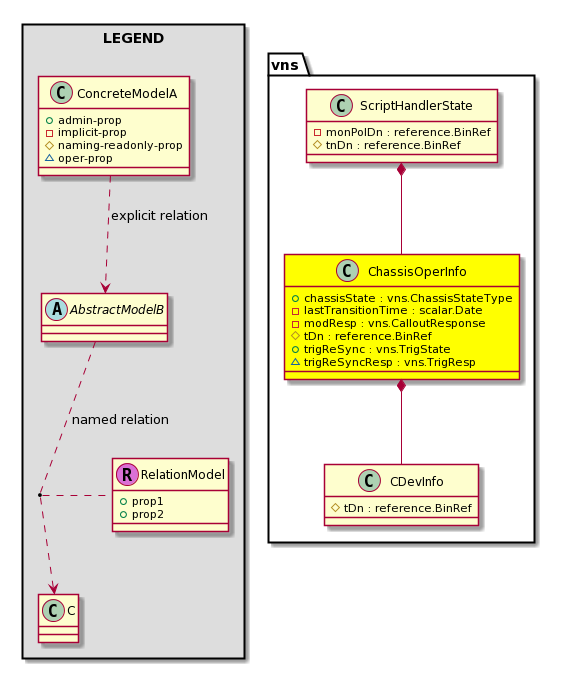 LEGEND

C ConcreteModelA
admin-prop
implicit-prop
naming-readonly-prop
oper-prop

explicit relation

A AbstractModelB

named relation

R RelationModel
prop1
prop2

C C

vns

C ScriptHandlerState
monPolDn : reference.BinRef
tnDn : reference.BinRef

C ChassisOperInfo
chassisState : vns.ChassisStateType
lastTransitionTime : scalar.Date
modResp : vns.CalloutResponse
tDn : reference.BinRef
trigReSync : vns.TrigState
trigReSyncResp : vns.TrigResp

C CDevInfo
tDn : reference.BinRef